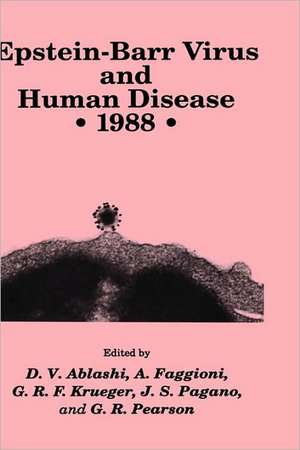 Epstein-Barr Virus and Human Disease • 1988 •

Edited by
D. V. Ablashi, A. Faggioni, G. R. F. Krueger, J. S. Pagano, and G. R. Pearson